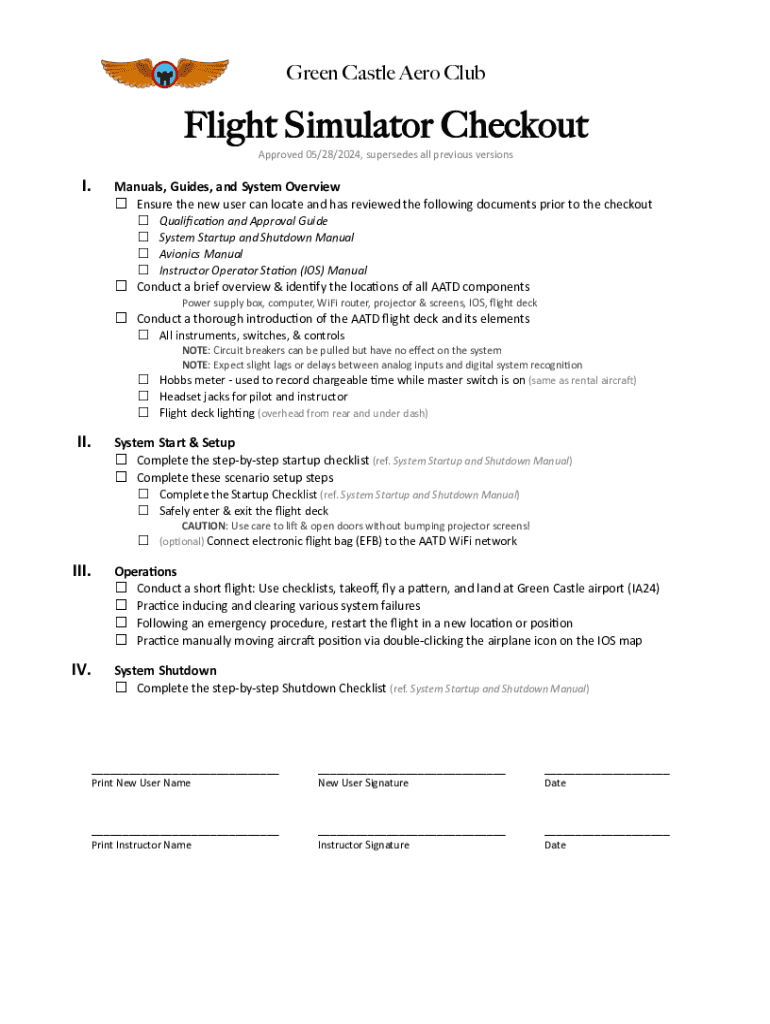 Green Castle Aero Club

Flight Simulator Checkout

Approved 05/28/2024, supersedes all previous versions

I. Manuals, Guides, and System Overview
☐ Ensure the new user can locate and has reviewed the following documents prior to the checkout
☐ Qualification and Approval Guide
☐ System Startup and Shutdown Manual
☐ Avionics Manual
☐ Instructor Operator Station (IOS) Manual
☐ Conduct a brief overview & identify the locations of all AATD components
Power supply box, computer, WiFi router, projector & screens, IOS, flight deck
☐ Conduct a thorough introduction of the AATD flight deck and its elements
☐ All instruments, switches, & controls
NOTE: Circuit breakers can be pulled but have no effect on the system
NOTE: Expect slight lags or delays between analog inputs and digital system recognition
☐ Hobbs meter - used to record chargeable time while master switch is on (same as rental aircraft)
☐ Headset jacks for pilot and instructor
☐ Flight deck lighting (overhead from rear and under dash)

II. System Start & Setup
☐ Complete the step-by-step startup checklist (ref. System Startup and Shutdown Manual)
☐ Complete these scenario setup steps
☐ Complete the Startup Checklist (ref. System Startup and Shutdown Manual)
☐ Safely enter & exit the flight deck
CAUTION: Use care to lift & open doors without bumping projector screens!
☐ (optional) Connect electronic flight bag (EFB) to the AATD WiFi network

III. Operations
☐ Conduct a short flight: Use checklists, takeoff, fly a pattern, and land at Green Castle airport (IA24)
☐ Practice inducing and clearing various system failures
☐ Following an emergency procedure, restart the flight in a new location or position
☐ Practice manually moving aircraft position via double-clicking the airplane icon on the IOS map

IV. System Shutdown
☐ Complete the step-by-step Shutdown Checklist (ref. System Startup and Shutdown Manual)

Print New User Name New User Signature Date

Print Instructor Name Instructor Signature Date